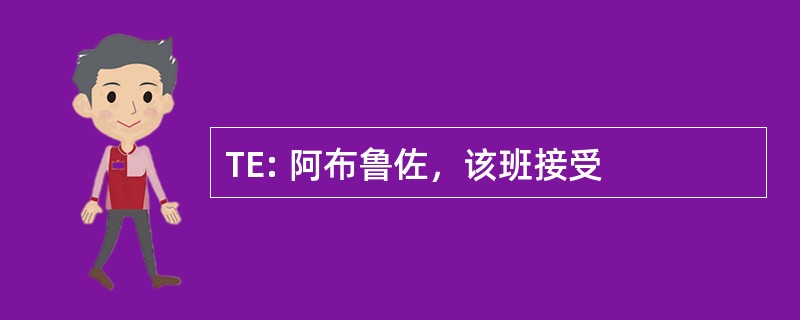 TE: 阿布鲁佐，该班接受